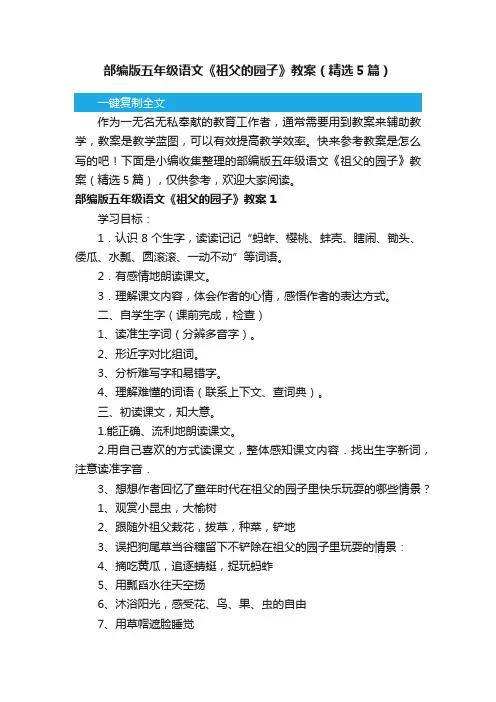 部编版五年级语文《祖父的园子》教案（精选5篇）

一键复制全文

作为一无名无私奉献的教育工作者，通常需要用到教案来辅助教学，教案是教学蓝图，可以有效提高教学效率。快来参考教案是怎么写的吧！下面是小编收集整理的部编版五年级语文《祖父的园子》教案（精选5篇），仅供参考，欢迎大家阅读。

部编版五年级语文《祖父的园子》教案1

学习目标：

1．认识8个生字，读读记记“蚂蚱、樱桃、蚌壳、瞎闹、锄头、倭瓜、水瓢、圆滚滚、一动不动”等词语。

2．有感情地朗读课文。

3．理解课文内容，体会作者的心情，感悟作者的表达方式。

二、自学生字（课前完成，检查）

1、读准生字词（分辨多音字）。

2、形近字对比组词。

3、分析难写字和易错字。

4、理解难懂的词语（联系上下文、查词典）。

三、初读课文，知大意。

1.能正确、流利地朗读课文。

2.用自己喜欢的方式读课文，整体感知课文内容．找出生字新词，注意读准字音．

3、想想作者回忆了童年时代在祖父的园子里快乐玩耍的哪些情景？

1、观赏小昆虫，大榆树

2、跟随外祖父栽花，拔草，种菜，铲地

3、误把狗尾草当谷穗留下不铲除在祖父的园子里玩耍的情景：

4、摘吃黄瓜，追逐蜻蜓，捉玩蚂蚱

5、用瓢舀水往天空扬

6、沐浴阳光，感受花、鸟、果、虫的自由

7、用草帽遮脸睡觉